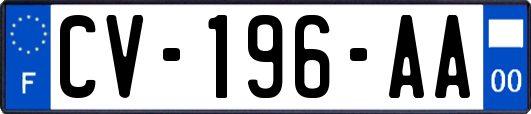 F
CV-196-AA
00